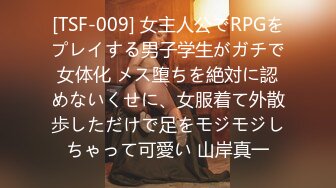 [TSF-009] 女主人公でRPGをプレイする男子学生がガチで女体化 メス堕ちを絶対に認めないくせに、女服着て外散歩しただけで足をモジモジしちゃって可愛い 山岸真一